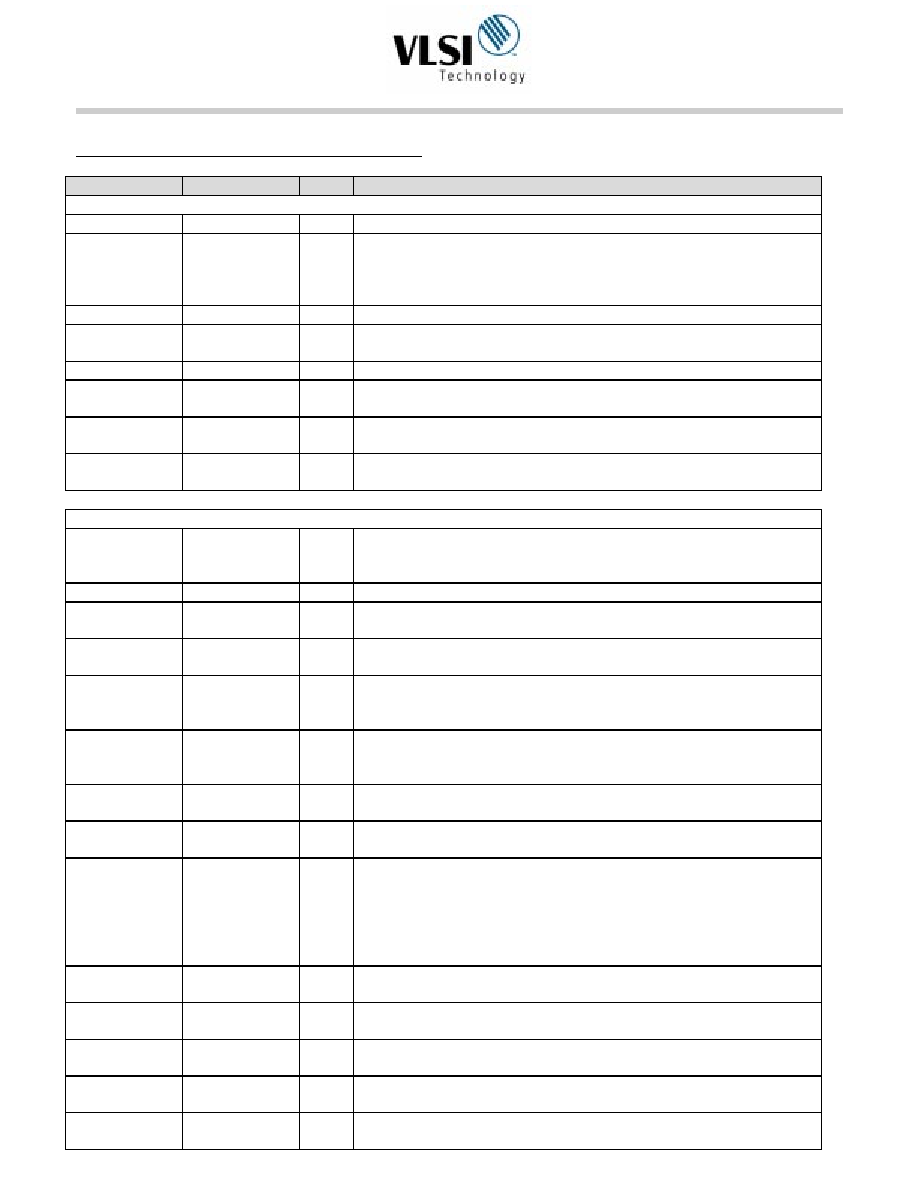 VLSI Technology